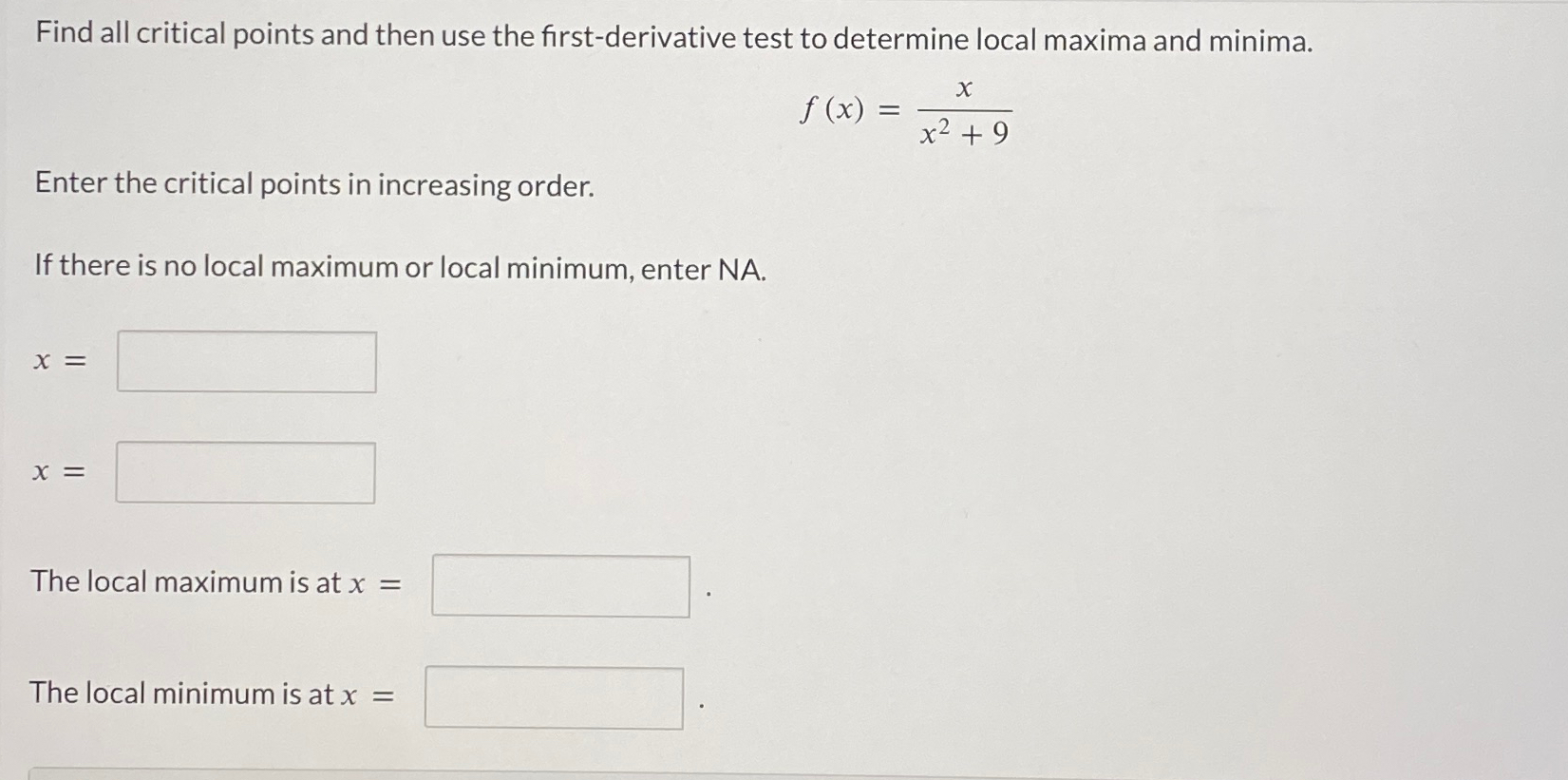 Find all critical points and then use the first-derivative test to determine local maxima and minima.

$f(x) = \frac{x}{x^2 + 9}$

Enter the critical points in increasing order.

If there is no local maximum or local minimum, enter NA.

$x =$

$x =$

The local maximum is at $x =$ .

The local minimum is at $x =$ .